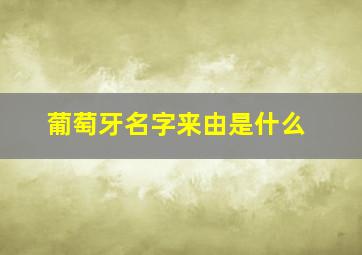 葡萄牙名字来由是什么